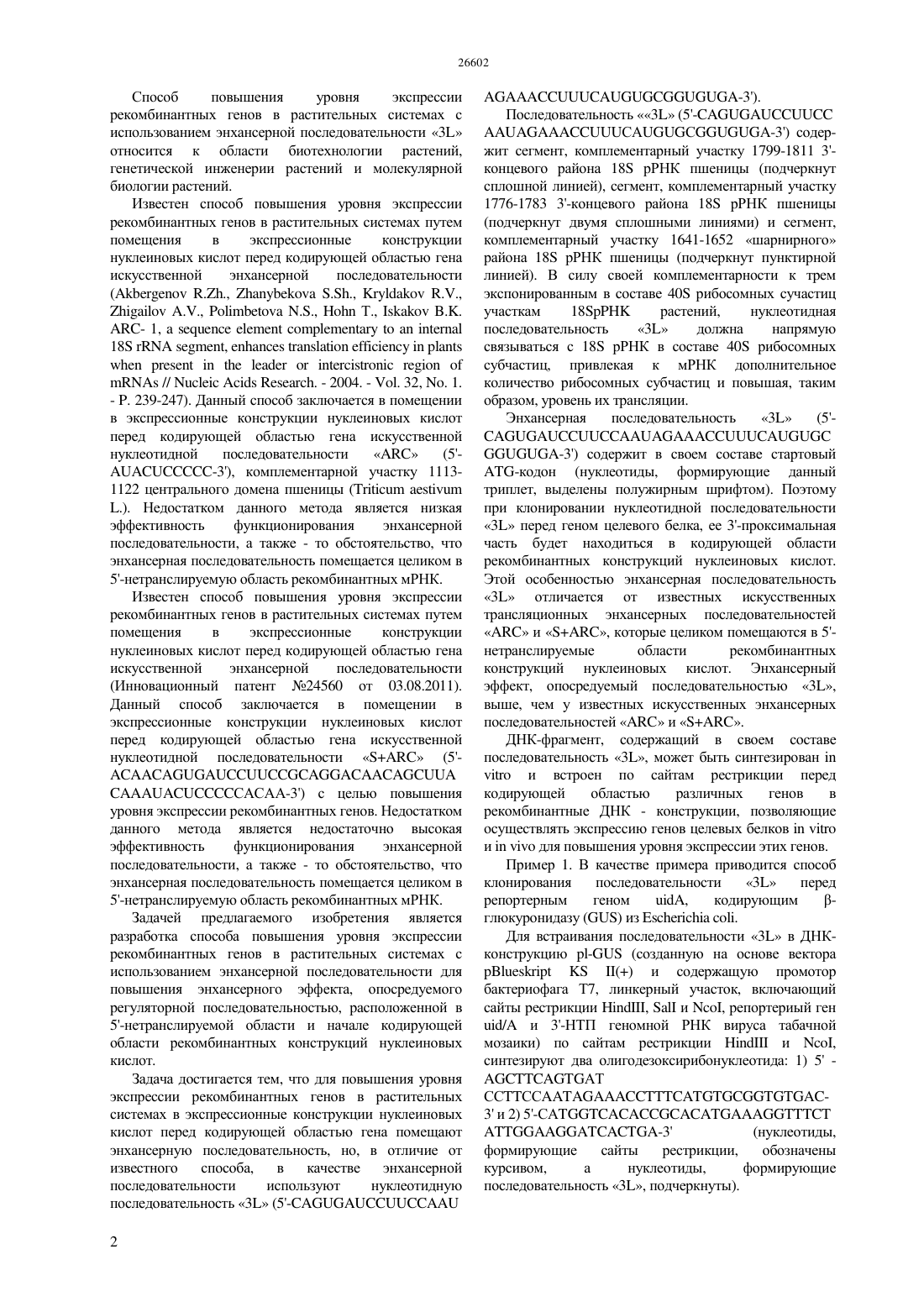 26602

Способ повышения уровня экспрессии рекомбинантных генов в растительных системах с использованием энхансерной последовательности «3L» относится к области биотехнологии растений, генетической инженерии растений и молекулярной биологии растений.

Известен способ повышения уровня экспрессии рекомбинантных генов в растительных системах путем помещения в экспрессионные конструкции нуклеиновых кислот перед кодирующей областью гена искусственной энхансерной последовательности (Akbergenov R.Zh., Zhanybekova S.Sh., Kryldakov R.V., Zhigailov A.V., Polimbetova N.S., Hohn T., Iskakov B.K. ARC- 1, a sequence element complementary to an internal 18S rRNA segment, enhances translation efficiency in plants when present in the leader or intercistronic region of mRNAs // Nucleic Acids Research. - 2004. - Vol. 32, No. 1. - P. 239-247). Данный способ заключается в помещении в экспрессионные конструкции нуклеиновых кислот перед кодирующей областью гена искусственной нуклеотидной последовательности «ARC» (5'-AUACUCCCCC-3'), комплементарной участку 1113-1122 центрального домена пшеницы (Triticum aestivum L.). Недостатком данного метода является низкая эффективность функционирования энхансерной последовательности, а также - то обстоятельство, что энхансерная последовательность помещается целиком в 5'-нетранслируемую область рекомбинантных мРНК.

Известен способ повышения уровня экспрессии рекомбинантных генов в растительных системах путем помещения в экспрессионные конструкции нуклеиновых кислот перед кодирующей областью гена искусственной энхансерной последовательности (Инновационный патент №24560 от 03.08.2011). Данный способ заключается в помещении в экспрессионные конструкции нуклеиновых кислот перед кодирующей областью гена искусственной нуклеотидной последовательности «S+ARC» (5'-ACAACAGUGAUCCUUCCGCAGGACAACAGCUUA CAAAUACUCCCCCACAA-3') с целью повышения уровня экспрессии рекомбинантных генов. Недостатком данного метода является недостаточно высокая эффективность функционирования энхансерной последовательности, а также - то обстоятельство, что энхансерная последовательность помещается целиком в 5'-нетранслируемую область рекомбинантных мРНК.

Задачей предлагаемого изобретения является разработка способа повышения уровня экспрессии рекомбинантных генов в растительных системах с использованием энхансерной последовательности для повышения энхансерного эффекта, опосредуемого регуляторной последовательностью, расположенной в 5'-нетранслируемой области и начале кодирующей области рекомбинантных конструкций нуклеиновых кислот.

Задача достигается тем, что для повышения уровня экспрессии рекомбинантных генов в растительных системах в экспрессионные конструкции нуклеиновых кислот перед кодирующей областью гена помещают энхансерную последовательность, но, в отличие от известного способа, в качестве энхансерной последовательности используют нуклеотидную последовательность «3L» (5'-CAGUGAUCCUUCCAAU AGAAACCUUUCAUGUGCGGUGUGA-3').

Последовательность ««3L» (5'-CAGUGAUCCUUCC AAUAGAAACCUUUCAUGUGCGGUGUGA-3') содержит сегмент, комплементарный участку 1799-1811 3'-концевого района 18S рРНК пшеницы (подчеркнут сплошной линией), сегмент, комплементарный участку 1776-1783 3'-концевого района 18S рРНК пшеницы (подчеркнут двумя сплошными линиями) и сегмент, комплементарный участку 1641-1652 «шарнирного» района 18S рРНК пшеницы (подчеркнут пунктирной линией). В силу своей комплементарности к трем экспонированным в составе 40S рибосомных сучастиц участкам 18SрРНК растений, нуклеотидная последовательность «3L» должна напрямую связываться с 18S рРНК в составе 40S рибосомных субчастиц, привлекая к мРНК дополнительное количество рибосомных субчастиц и повышая, таким образом, уровень их трансляции.

Энхансерная последовательность «3L» (5'-CAGUGAUCCUUCCAAUAGAAACCUUUCAUGUGC GGUGUGA-3') содержит в своем составе стартовый ATG-кодон (нуклеотиды, формирующие данный триплет, выделены полужирным шрифтом). Поэтому при клонировании нуклеотидной последовательности «3L» перед геном целевого белка, ее 3'-проксимальная часть будет находиться в кодирующей области рекомбинантных конструкций нуклеиновых кислот. Этой особенностью энхансерная последовательность «3L» отличается от известных искусственных трансляционных энхансерных последовательностей «ARC» и «S+ARC», которые целиком помещаются в 5'-нетранслируемые области рекомбинантных конструкций нуклеиновых кислот. Энхансерный эффект, опосредуемый последовательностью «3L», выше, чем у известных искусственных энхансерных последовательностей «ARC» и «S+ARC».

ДНК-фрагмент, содержащий в своем составе последовательность «3L», может быть синтезирован in vitro и встроен по сайтам рестрикции перед кодирующей областью различных генов в рекомбинантные ДНК - конструкции, позволяющие осуществлять экспрессию генов целевых белков in vitro и in vivo для повышения уровня экспрессии этих генов.

Пример 1. В качестве примера приводится способ клонирования последовательности «3L» перед репортерным геном uidA, кодирующим β-глюкуронидазу (GUS) из Escherichia coli.

Для встраивания последовательности «3L» в ДНК-конструкцию pl-GUS (созданную на основе вектора pBlueskript KS II(+) и содержащую промотор бактериофага T7, линкерный участок, включающий сайты рестрикции HindIII, SalI и NcoI, репортериый ген uid/A и 3'-НТП геномной РНК вируса табачной мозаики) по сайтам рестрикции HindIII и NcoI, синтезируют два олигодезоксирибонуклеотида: 1) 5' - AGCTTCAGTGAT CCTTCCAATAGAAACCTTTCATGTGCGGTGTGAC-3' и 2) 5'-CATGGTCACACCGCACATGAAAGGTTTCT ATTGGAAGGATCACTGA-3' (нуклеотиды, формирующие сайты рестрикции, обозначены курсивом, а нуклеотиды, формирующие последовательность «3L», подчеркнуты).

2